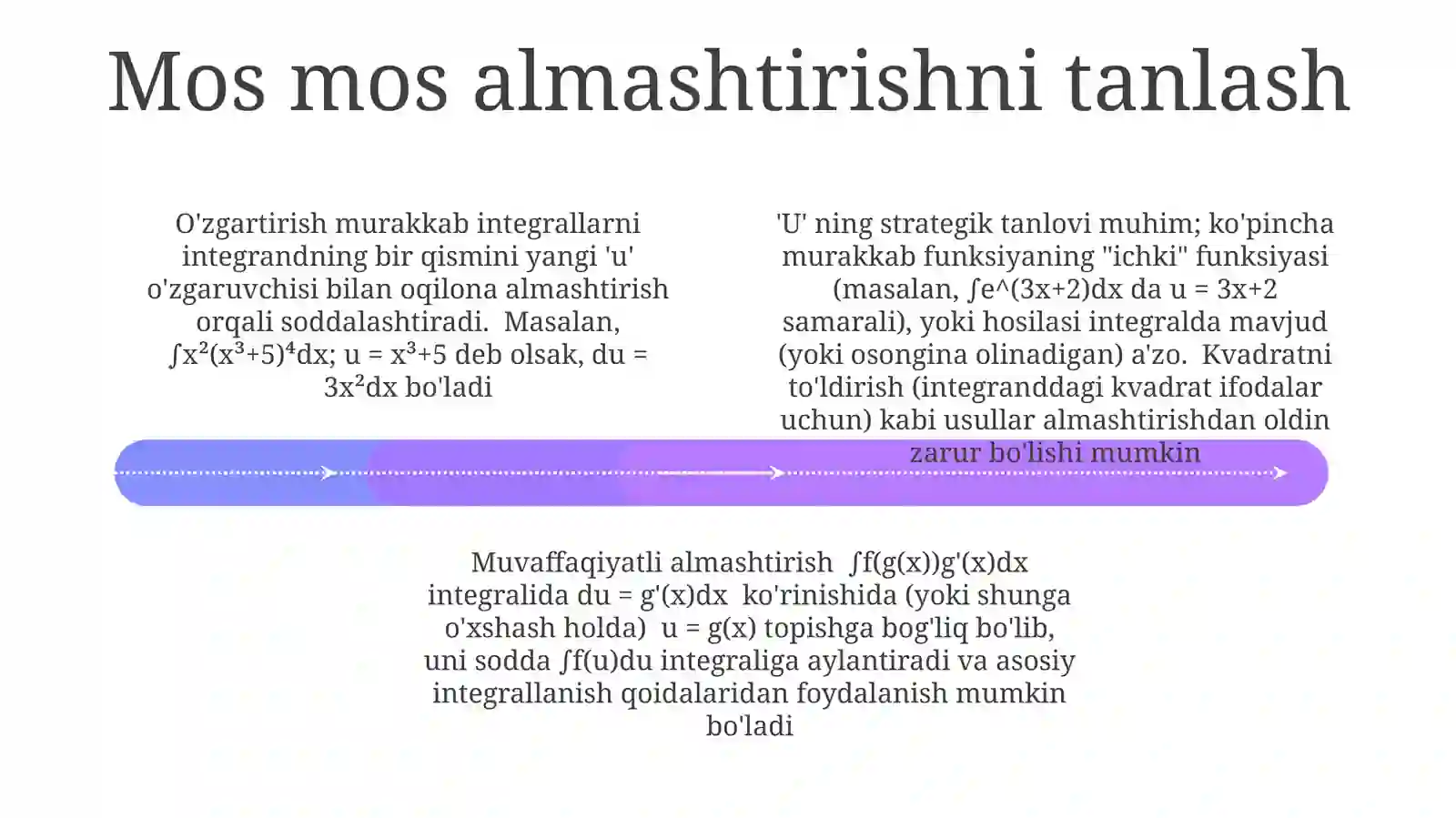 Mos mos almashtirishni tanlash

O'zgartirish murakkab integrallarni integrandning bir qismini yangi 'u' o'zgaruvchisi bilan oqilona almashtirish orqali soddalashtiradi. Masalan, $\int x^2(x^3+5)^4dx$; $u = x^3+5$ deb olsak, $du = 3x^2dx$ bo'ladi

'U' ning strategik tanlovi muhim; ko'pincha murakkab funksiyaning "ichki" funksiyasi (masalan, ∫e^(3x+2)dx da u = 3x+2 samarali), yoki hosilasi integralda mavjud (yoki osongina olinadigan) a'zo. Kvadratni to'ldirish (integranddagi kvadrat ifodalar uchun) kabi usullar almashtirishdan oldin zarur bo'lishi mumkin

Muvaffaqiyatli almashtirish $\int f(g(x))g'(x)dx$ integralida $du = g'(x)dx$ ko'rinishida (yoki shunga o'xshash holda) $u = g(x)$ topishga bog'liq bo'lib, uni sodda $\int f(u)du$ integraliga aylantiradi va asosiy integrallanish qoidalaridan foydalanish mumkin bo'ladi